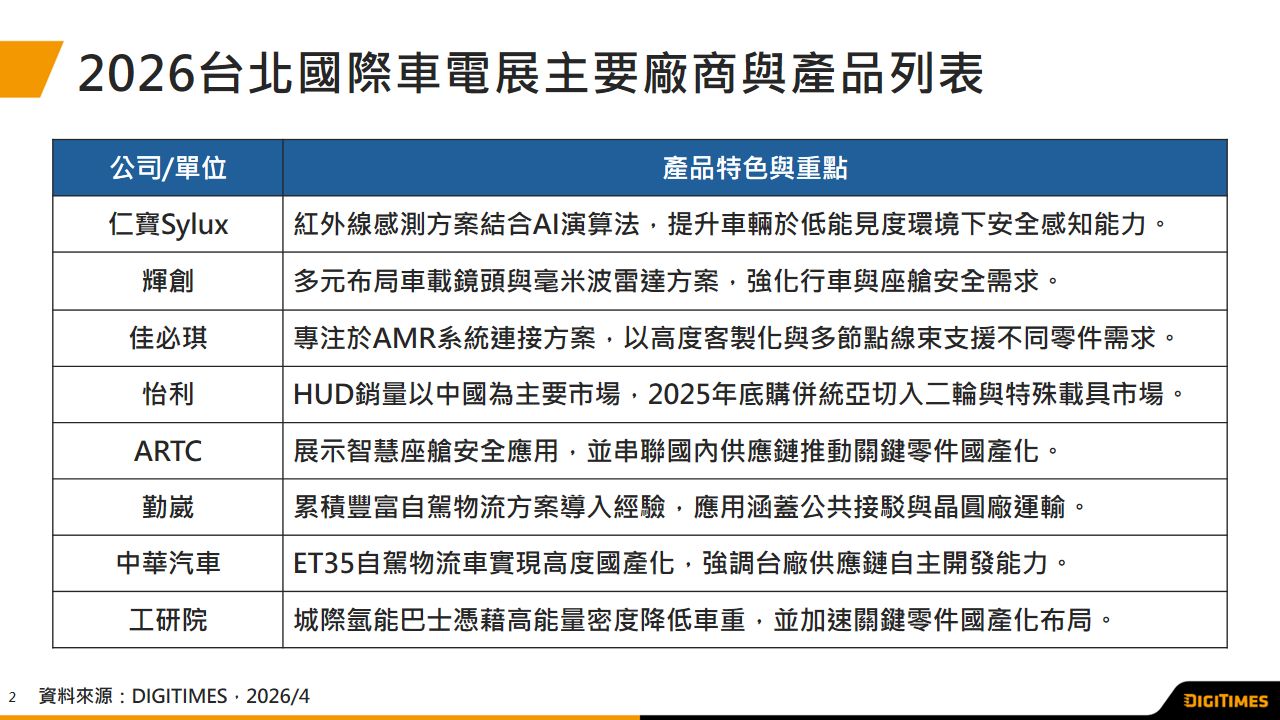 2026台北國際車電展主要廠商與產品列表

| 公司/單位 | 產品特色與重點 |
|---|---|
| 仁寶Sylux | 紅外線感測方案結合AI演算法，提升車輛於低能見度環境下安全感知能力。 |
| 輝創 | 多元布局車載鏡頭與毫米波雷達方案，強化行車與座艙安全需求。 |
| 佳必琪 | 專注於AMR系統連接方案，以高度客製化與多節點線束支援不同零件需求。 |
| 怡利 | HUD銷量以中國為主要市場，2025年底購併統亞切入二輪與特殊載具市場。 |
| ARTC | 展示智慧座艙安全應用，並串聯國內供應鏈推動關鍵零件國產化。 |
| 勤崴 | 累積豐富自駕物流方案導入經驗，應用涵蓋公共接駁與晶圓廠運輸。 |
| 中華汽車 | ET35自駕物流車實現高度國產化，強調台廠供應鏈自主開發能力。 |
| 工研院 | 城際氫能巴士憑藉高能量密度降低車重，並加速關鍵零件國產化布局。 |

2 資料來源：DIGITIMES，2026/4

DIGITIMES